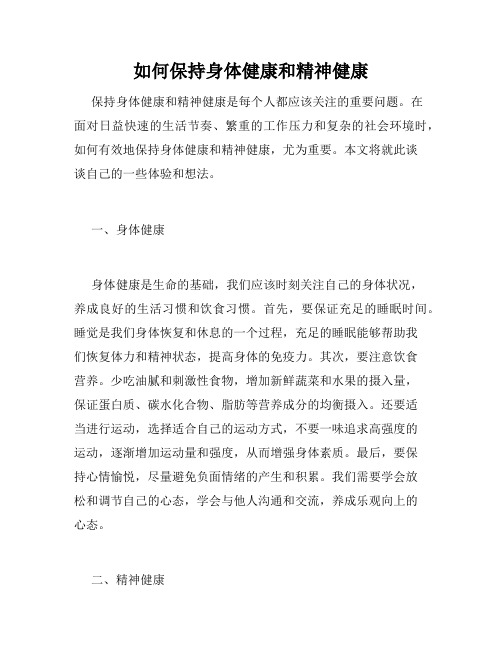 如何保持身体健康和精神健康

保持身体健康和精神健康是每个人都应该关注的重要问题。在面对日益快速的生活节奏、繁重的工作压力和复杂的社会环境时，如何有效地保持身体健康和精神健康，尤为重要。本文将就此谈谈自己的一些体验和想法。

一、身体健康

身体健康是生命的基础，我们应该时刻关注自己的身体状况，养成良好的生活习惯和饮食习惯。首先，要保证充足的睡眠时间。睡觉是我们身体恢复和休息的一个过程，充足的睡眠能够帮助我们恢复体力和精神状态，提高身体的免疫力。其次，要注意饮食营养。少吃油腻和刺激性食物，增加新鲜蔬菜和水果的摄入量，保证蛋白质、碳水化合物、脂肪等营养成分的均衡摄入。还要适当进行运动，选择适合自己的运动方式，不要一味追求高强度的运动，逐渐增加运动量和强度，从而增强身体素质。最后，要保持心情愉悦，尽量避免负面情绪的产生和积累。我们需要学会放松和调节自己的心态，学会与他人沟通和交流，养成乐观向上的心态。

二、精神健康